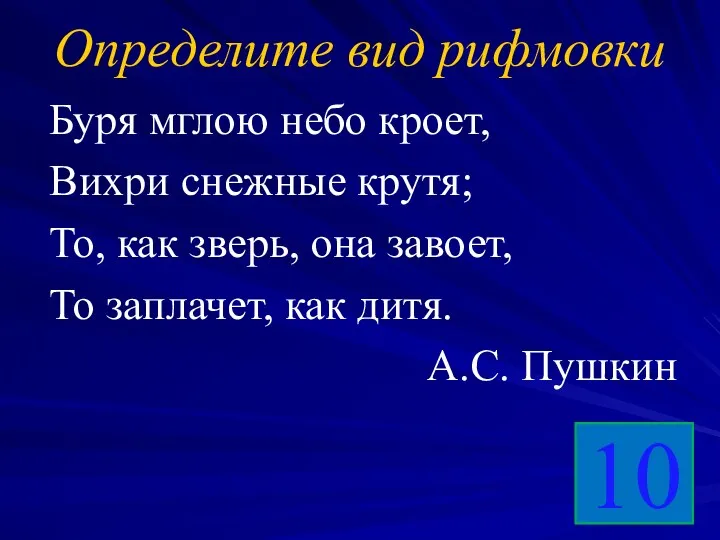 Определите вид рифмовки

Буря мглою небо кроет,
Вихри снежные крутя;
То, как зверь, она завоет,
То заплачет, как дитя.

А.С. Пушкин

10